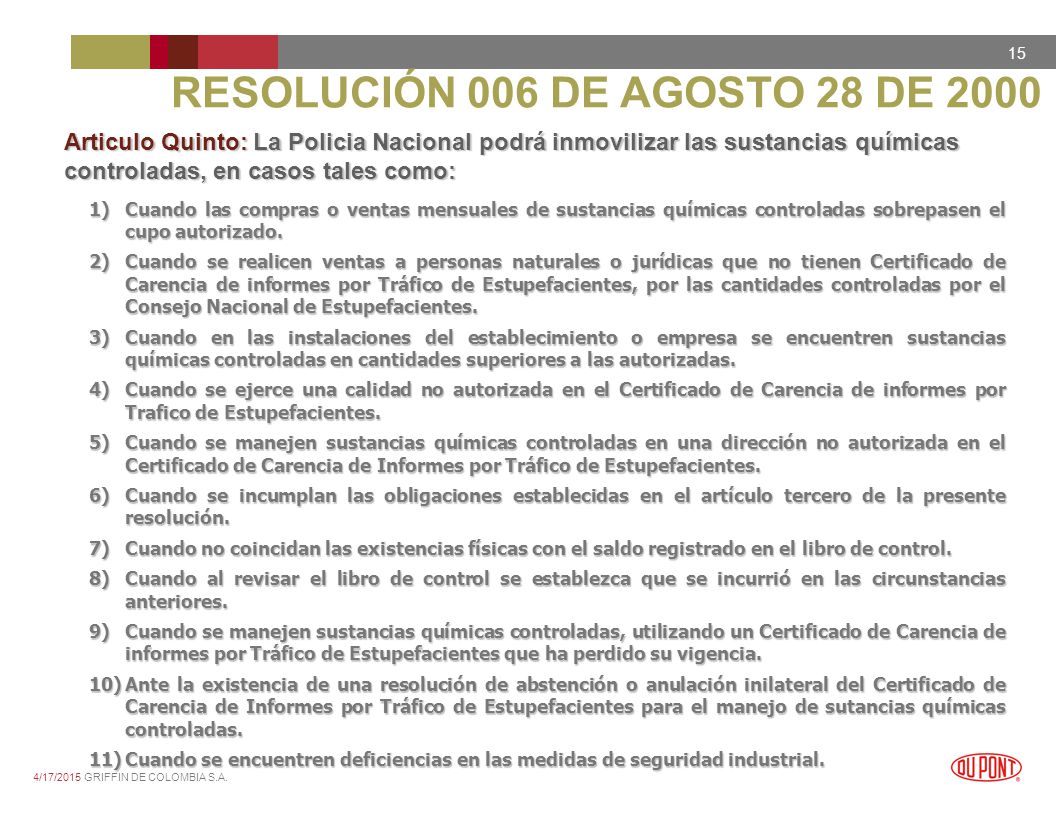 15

RESOLUCIÓN 006 DE AGOSTO 28 DE 2000

Articulo Quinto: La Policia Nacional podrá inmovilizar las sustancias químicas controladas, en casos tales como:

1) Cuando las compras o ventas mensuales de sustancias químicas controladas sobrepasen el cupo autorizado.

2) Cuando se realicen ventas a personas naturales o jurídicas que no tienen Certificado de Carencia de informes por Tráfico de Estupefacientes, por las cantidades controladas por el Consejo Nacional de Estupefacientes.

3) Cuando en las instalaciones del establecimiento o empresa se encuentren sustancias químicas controladas en cantidades superiores a las autorizadas.

4) Cuando se ejerce una calidad no autorizada en el Certificado de Carencia de informes por Trafico de Estupefacientes.

5) Cuando se manejen sustancias químicas controladas en una dirección no autorizada en el Certificado de Carencia de Informes por Tráfico de Estupefacientes.

6) Cuando se incumplan las obligaciones establecidas en el artículo tercero de la presente resolución.

7) Cuando no coincidan las existencias físicas con el saldo registrado en el libro de control.

8) Cuando al revisar el libro de control se establezca que se incurrió en las circunstancias anteriores.

9) Cuando se manejen sustancias químicas controladas, utilizando un Certificado de Carencia de informes por Tráfico de Estupefacientes que ha perdido su vigencia.

10) Ante la existencia de una resolución de abstención o anulación inilateral del Certificado de Carencia de Informes por Tráfico de Estupefacientes para el manejo de sutancias químicas controladas.

11) Cuando se encuentren deficiencias en las medidas de seguridad industrial.

4/17/2015 GRIFFIN DE COLOMBIA S.A.

DU PONT